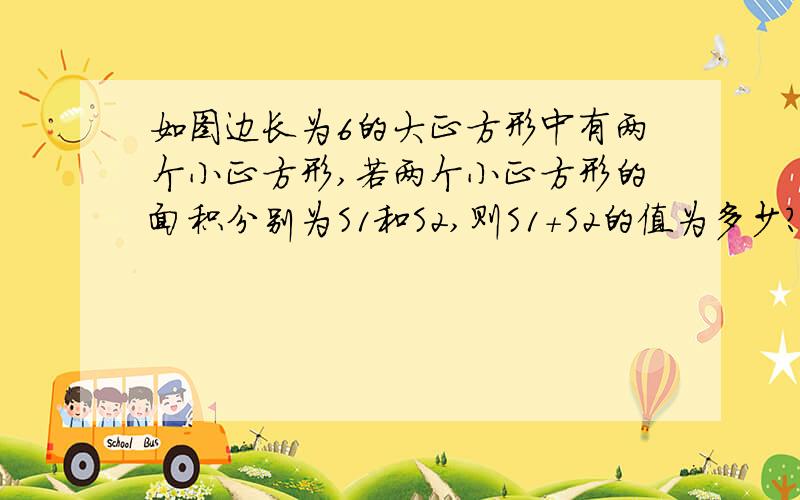 如图边长为6的大正方形中有两个小正方形,若两个小正方形的面积分别为S1和S2,则S1+S2的值为多少?

School Bus